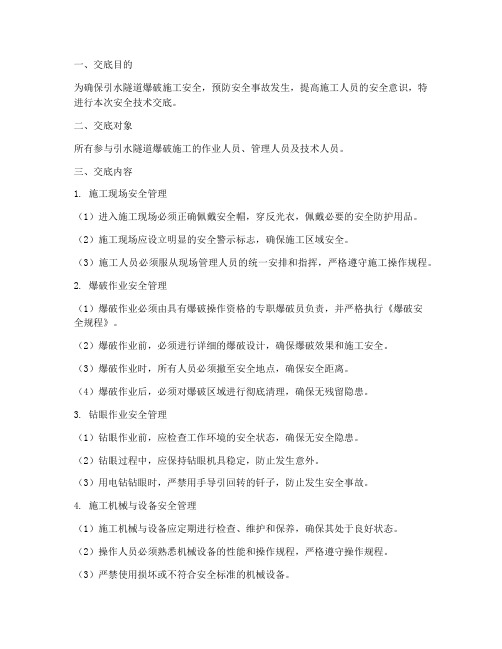 一、交底目的

为确保引水隧道爆破施工安全，预防安全事故发生，提高施工人员的安全意识，特进行本次安全技术交底。

二、交底对象

所有参与引水隧道爆破施工的作业人员、管理人员及技术人员。

三、交底内容

1. 施工现场安全管理

（1）进入施工现场必须正确佩戴安全帽，穿反光衣，佩戴必要的安全防护用品。

（2）施工现场应设立明显的安全警示标志，确保施工区域安全。

（3）施工人员必须服从现场管理人员的统一安排和指挥，严格遵守施工操作规程。

2. 爆破作业安全管理

（1）爆破作业必须由具有爆破操作资格的专职爆破员负责，并严格执行《爆破安全规程》。

（2）爆破作业前，必须进行详细的爆破设计，确保爆破效果和施工安全。

（3）爆破作业时，所有人员必须撤至安全地点，确保安全距离。

（4）爆破作业后，必须对爆破区域进行彻底清理，确保无残留隐患。

3. 钻眼作业安全管理

（1）钻眼作业前，应检查工作环境的安全状态，确保无安全隐患。

（2）钻眼过程中，应保持钻眼机具稳定，防止发生意外。

（3）用电钻钻眼时，严禁用手导引回转的钎子，防止发生安全事故。

4. 施工机械与设备安全管理

（1）施工机械与设备应定期进行检查、维护和保养，确保其处于良好状态。

（2）操作人员必须熟悉机械设备的性能和操作规程，严格遵守操作规程。

（3）严禁使用损坏或不符合安全标准的机械设备。